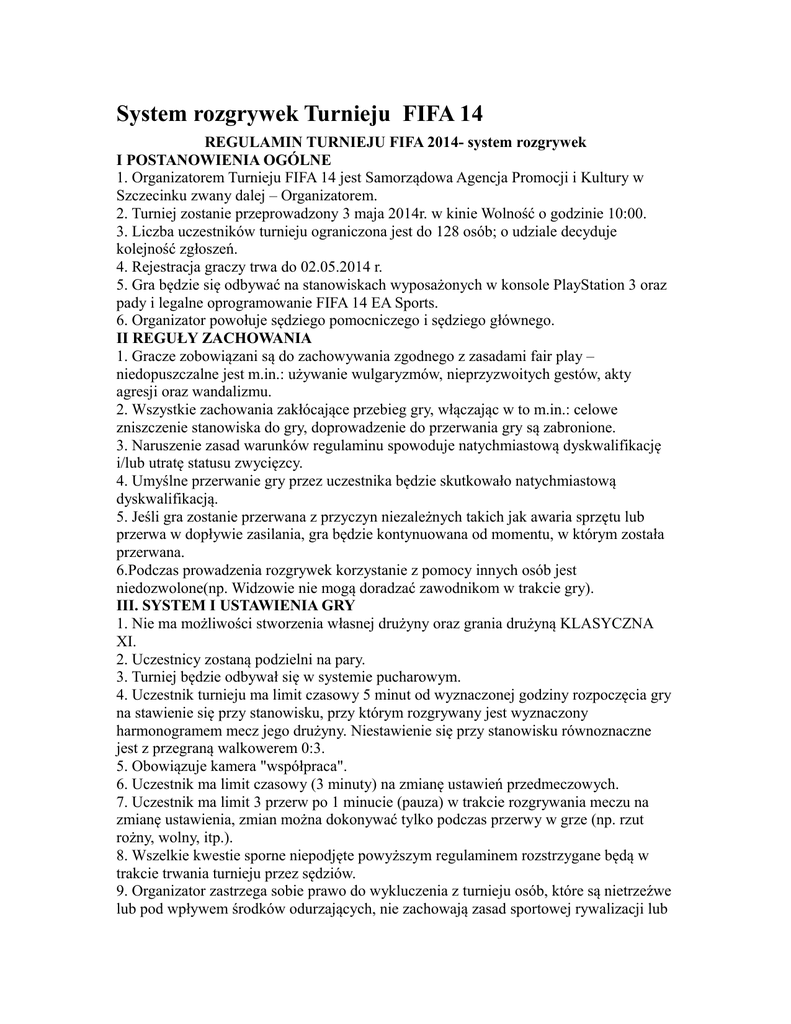 System rozgrywek Turnieju FIFA 14

REGULAMIN TURNIEJU FIFA 2014- system rozgrywek

I POSTANOWIENIA OGÓLNE

1. Organizatorem Turnieju FIFA 14 jest Samorządowa Agencja Promocji i Kultury w Szczecinku zwany dalej – Organizatorem.
2. Turniej zostanie przeprowadzony 3 maja 2014r. w kinie Wolność o godzinie 10:00.
3. Liczba uczestników turnieju ograniczona jest do 128 osób; o udziale decyduje kolejność zgłoszeń.
4. Rejestracja graczy trwa do 02.05.2014 r.
5. Gra będzie się odbywać na stanowiskach wyposażonych w konsole PlayStation 3 oraz pady i legalne oprogramowanie FIFA 14 EA Sports.
6. Organizator powołuje sędziego pomocniczego i sędziego głównego.

II REGUŁY ZACHOWANIA

1. Gracze zobowiązani są do zachowywania zgodnego z zasadami fair play – niedopuszczalne jest m.in.: używanie wulgaryzmów, nieprzyzwoitych gestów, akty agresji oraz wandalizmu.
2. Wszystkie zachowania zakłócające przebieg gry, włączając w to m.in.: celowe zniszczenie stanowiska do gry, doprowadzenie do przerwania gry są zabronione.
3. Naruszenie zasad warunków regulaminu spowoduje natychmiastową dyskwalifikację i/lub utratę statusu zwycięzcy.
4. Umyślne przerwanie gry przez uczestnika będzie skutkowało natychmiastową dyskwalifikacją.
5. Jeśli gra zostanie przerwana z przyczyn niezależnych takich jak awaria sprzętu lub przerwa w dopływie zasilania, gra będzie kontynuowana od momentu, w którym została przerwana.
6.Podczas prowadzenia rozgrywek korzystanie z pomocy innych osób jest niedozwolone(np. Widzowie nie mogą doradzać zawodnikom w trakcie gry).

III. SYSTEM I USTAWIENIA GRY

1. Nie ma możliwości stworzenia własnej drużyny oraz grania drużyną KLASYCZNA XI.
2. Uczestnicy zostaną podzielni na pary.
3. Turniej będzie odbywał się w systemie pucharowym.
4. Uczestnik turnieju ma limit czasowy 5 minut od wyznaczonej godziny rozpoczęcia gry na stawienie się przy stanowisku, przy którym rozgrywany jest wyznaczony harmonogramem mecz jego drużyny. Niestawienie się przy stanowisku równoznaczne jest z przegraną walkowerem 0:3.
5. Obowiązuje kamera "współpraca".
6. Uczestnik ma limit czasowy (3 minuty) na zmianę ustawień przedmeczowych.
7. Uczestnik ma limit 3 przerw po 1 minucie (pauza) w trakcie rozgrywania meczu na zmianę ustawienia, zmian można dokonywać tylko podczas przerwy w grze (np. rzut rożny, wolny, itp.).
8. Wszelkie kwestie sporne niepodjęte powyższym regulaminem rozstrzygane będą w trakcie trwania turnieju przez sędziów.
9. Organizator zastrzega sobie prawo do wykluczenia z turnieju osób, które są nietrzeźwe lub pod wpływem środków odurzających, nie zachowają zasad sportowej rywalizacji lub